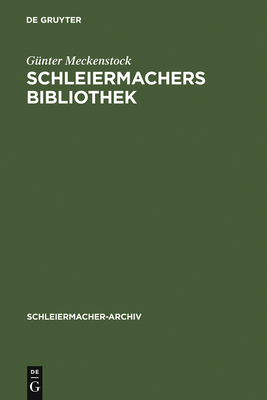 DE GRUYTER

Günter Meckenstock
SCHLEIERMACHERS BIBLIOTHEK

SCHLEIERMACHER-ARCHIV

DE
G